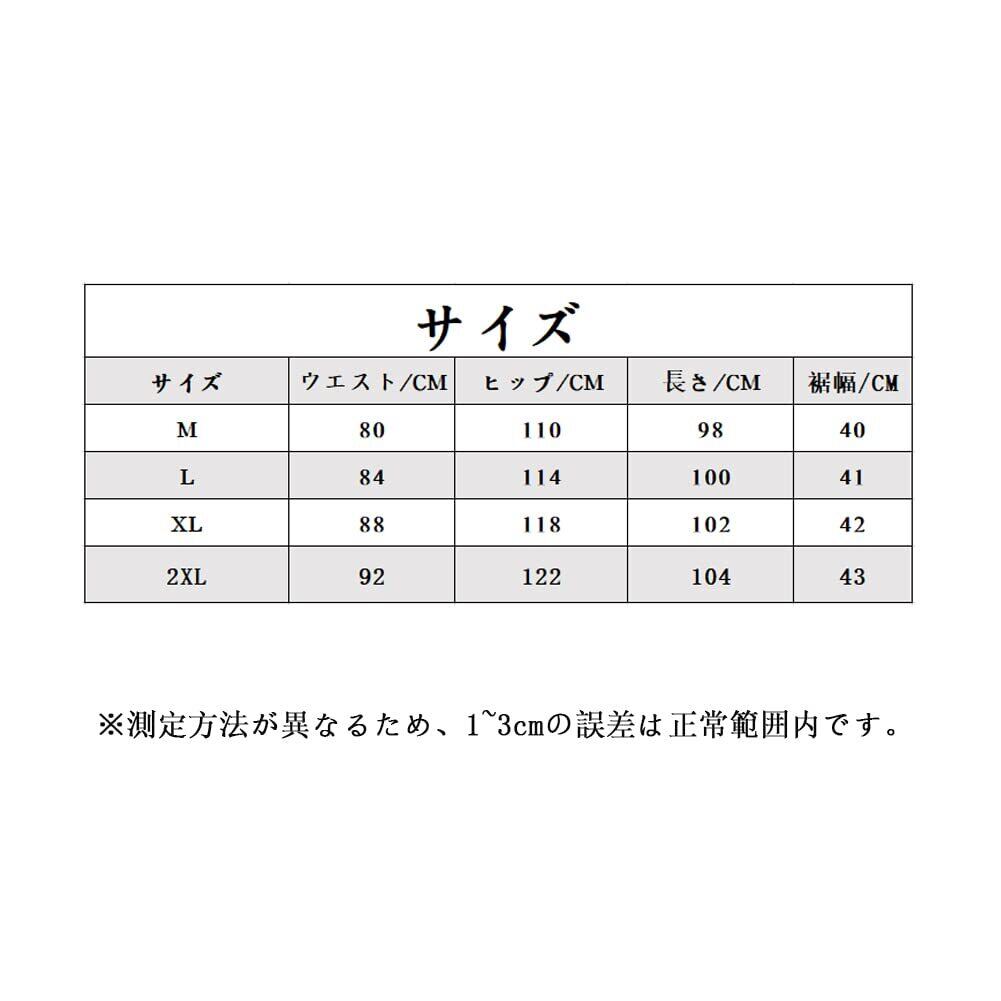 サイズ

| サイズ | ウエスト/CM | ヒップ/CM | 長さ/CM | 裾幅/CM |
|---|---|---|---|---|
| M | 80 | 110 | 98 | 40 |
| L | 84 | 114 | 100 | 41 |
| XL | 88 | 118 | 102 | 42 |
| 2XL | 92 | 122 | 104 | 43 |

※測定方法が異なるため、1~3cmの誤差は正常範囲内です。